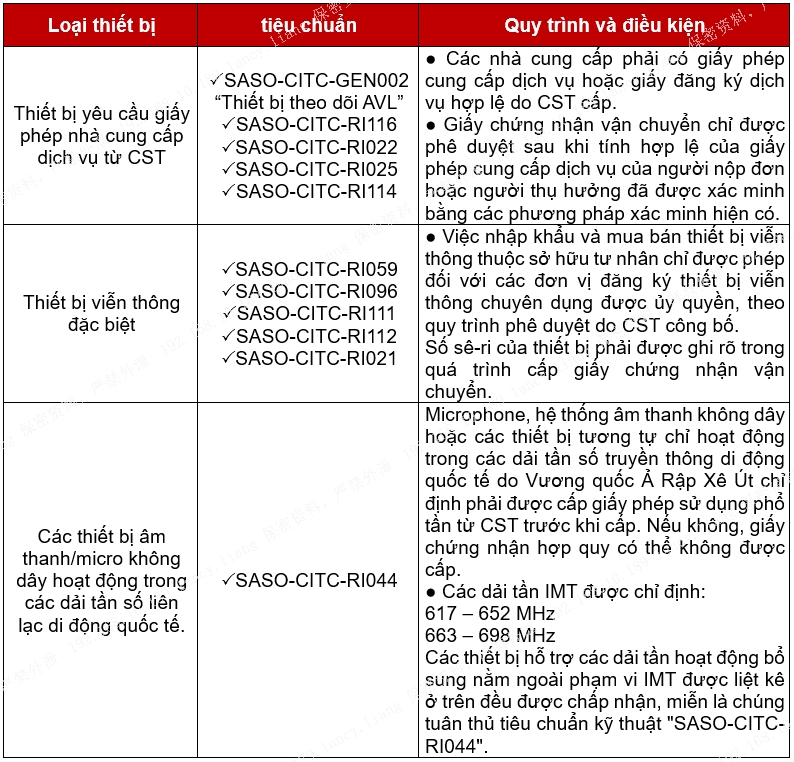 | Loại thiết bị | tiêu chuẩn | Quy trình và điều kiện |
|---|---|---|
| Thiết bị yêu cầu giấy phép nhà cung cấp dịch vụ từ CST | ✓SASO-CITC-GEN002 "Thiết bị theo dõi AVL" ✓SASO-CITC-RI116 ✓SASO-CITC-RI022 ✓SASO-CITC-RI025 ✓SASO-CITC-RI114 | ● Các nhà cung cấp phải có giấy phép cung cấp dịch vụ hoặc giấy đăng ký dịch vụ hợp lệ do CST cấp. ● Giấy chứng nhận vận chuyển chỉ được phê duyệt sau khi tính hợp lệ của giấy phép cung cấp dịch vụ của người nộp đơn hoặc người thụ hưởng đã được xác minh bằng các phương pháp xác minh hiện có. |
| Thiết bị viễn thông đặc biệt | ✓SASO-CITC-RI059 ✓SASO-CITC-RI096 ✓SASO-CITC-RI111 ✓SASO-CITC-RI112 ✓SASO-CITC-RI021 | ● Việc nhập khẩu và mua bán thiết bị viễn thông thuộc sở hữu tư nhân chỉ được phép đối với các đơn vị đăng ký thiết bị viễn thông chuyên dụng được ủy quyền, theo quy trình phê duyệt do CST công bố. Số sê-ri của thiết bị phải được ghi rõ trong quá trình cấp giấy chứng nhận vận chuyển. |
| Các thiết bị âm thanh/micro không dây hoạt động trong các dải tần số liên lạc di động quốc tế. | ✓SASO-CITC-RI044 | Microphone, hệ thống âm thanh không dây hoặc các thiết bị tương tự chỉ hoạt động trong các dải tần số truyền thông di động quốc tế do Vương quốc Ả Rập Xê Út chỉ định phải được cấp giấy phép sử dụng phổ tần từ CST trước khi cấp. Nếu không, giấy chứng nhận hợp quy có thể không được cấp. ● Các dải tần IMT được chỉ định: 617 – 652 MHz 663 – 698 MHz Các thiết bị hỗ trợ các dải tần hoạt động bổ sung nằm ngoài phạm vi IMT được liệt kê ở trên đều được chấp nhận, miễn là chúng tuân thủ tiêu chuẩn kỹ thuật "SASO-CITC-RI044". |